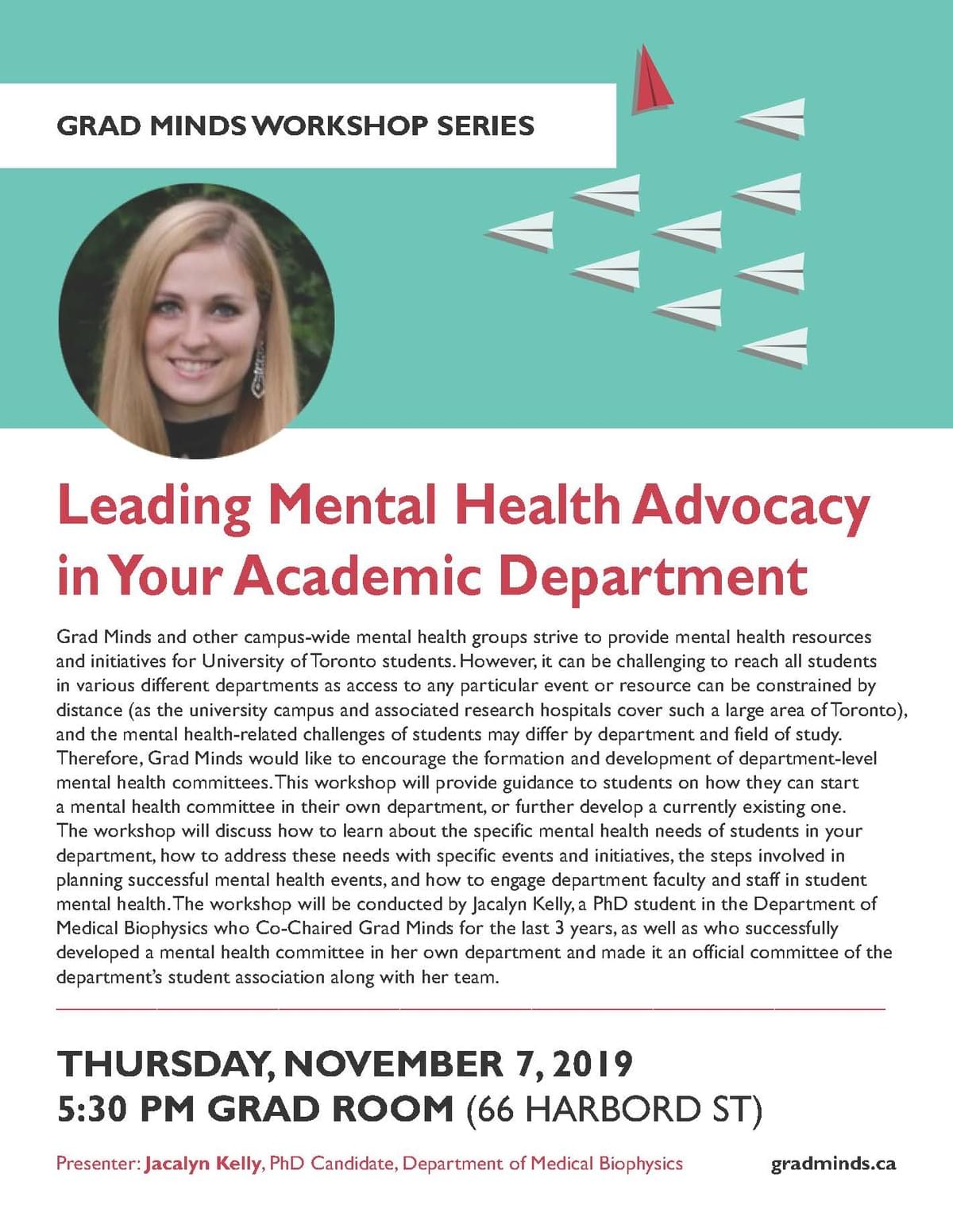 GRAD MINDS WORKSHOP SERIES

Leading Mental Health Advocacy in Your Academic Department

Grad Minds and other campus-wide mental health groups strive to provide mental health resources and initiatives for University of Toronto students. However, it can be challenging to reach all students in various different departments as access to any particular event or resource can be constrained by distance (as the university campus and associated research hospitals cover such a large area of Toronto), and the mental health-related challenges of students may differ by department and field of study. Therefore, Grad Minds would like to encourage the formation and development of department-level mental health committees. This workshop will provide guidance to students on how they can start a mental health committee in their own department, or further develop a currently existing one. The workshop will discuss how to learn about the specific mental health needs of students in your department, how to address these needs with specific events and initiatives, the steps involved in planning successful mental health events, and how to engage department faculty and staff in student mental health. The workshop will be conducted by Jacalyn Kelly, a PhD student in the Department of Medical Biophysics who Co-Chaired Grad Minds for the last 3 years, as well as who successfully developed a mental health committee in her own department and made it an official committee of the department's student association along with her team.

THURSDAY, NOVEMBER 7, 2019
5:30 PM GRAD ROOM (66 HARBORD ST)

Presenter: Jacalyn Kelly, PhD Candidate, Department of Medical Biophysics

gradminds.ca